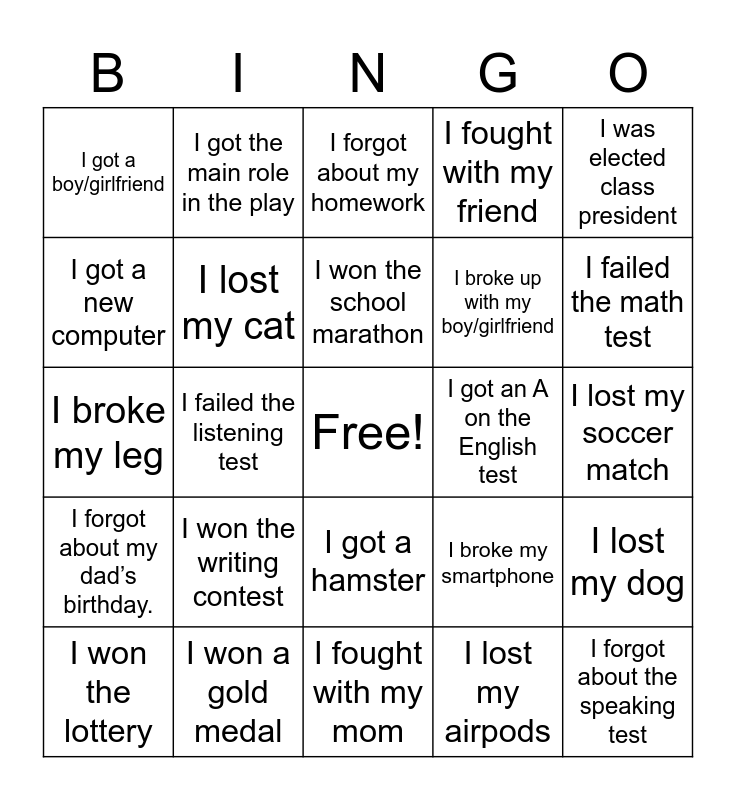 | B | I | N | G | O |
|---|---|---|---|---|
| I got a boy/girlfriend | I got the main role in the play | I forgot about my homework | I fought with my friend | I was elected class president |
| I got a new computer | I lost my cat | I won the school marathon | I broke up with my boy/girlfriend | I failed the math test |
| I broke my leg | I failed the listening test | Free! | I got an A on the English test | I lost my soccer match |
| I forgot about my dad's birthday. | I won the writing contest | I got a hamster | I broke my smartphone | I lost my dog |
| I won the lottery | I won a gold medal | I fought with my mom | I lost my airpods | I forgot about the speaking test |